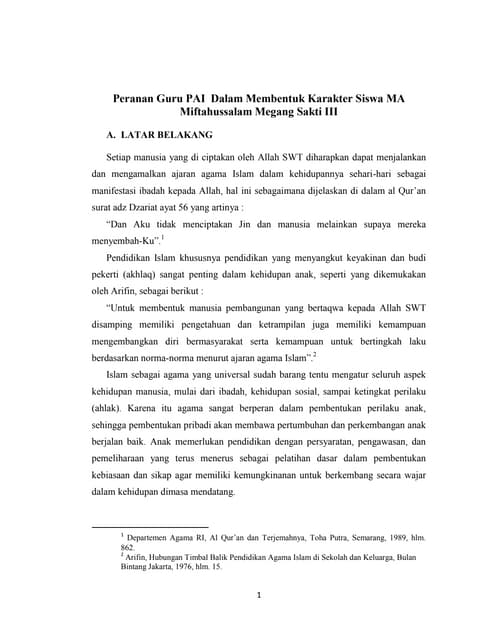 Peranan Guru PAI Dalam Membentuk Karakter Siswa MA Miftahussalam Megang Sakti III

A. LATAR BELAKANG

Setiap manusia yang di ciptakan oleh Allah SWT diharapkan dapat menjalankan dan mengamalkan ajaran agama Islam dalam kehidupannya sehari-hari sebagai manifestasi ibadah kepada Allah, hal ini sebagaimana dijelaskan di dalam al Qur'an surat adz Dzariat ayat 56 yang artinya :

"Dan Aku tidak menciptakan Jin dan manusia melainkan supaya mereka menyembah-Ku".$^1$

Pendidikan Islam khususnya pendidikan yang menyangkut keyakinan dan budi pekerti (akhlaq) sangat penting dalam kehidupan anak, seperti yang dikemukakan oleh Arifin, sebagai berikut :

"Untuk membentuk manusia pembangunan yang bertaqwa kepada Allah SWT disamping memiliki pengetahuan dan ketrampilan juga memiliki kemampuan mengembangkan diri bermasyarakat serta kemampuan untuk bertingkah laku berdasarkan norma-norma menurut ajaran agama Islam".$^2$

Islam sebagai agama yang universal sudah barang tentu mengatur seluruh aspek kehidupan manusia, mulai dari ibadah, kehidupan sosial, sampai ketingkat perilaku (ahlak). Karena itu agama sangat berperan dalam pembentukan perilaku anak, sehingga pembentukan pribadi akan membawa pertumbuhan dan perkembangan anak berjalan baik. Anak memerlukan pendidikan dengan persyaratan, pengawasan, dan pemeliharaan yang terus menerus sebagai pelatihan dasar dalam pembentukan kebiasaan dan sikap agar memiliki kemungkinanan untuk berkembang secara wajar dalam kehidupan dimasa mendatang.

$^1$ Departemen Agama RI, Al Qur'an dan Terjemahnya, Toha Putra, Semarang, 1989, hlm. 862.
$^2$ Arifin, Hubungan Timbal Balik Pendidikan Agama Islam di Sekolah dan Keluarga, Bulan Bintang Jakarta, 1976, hlm. 15.

1